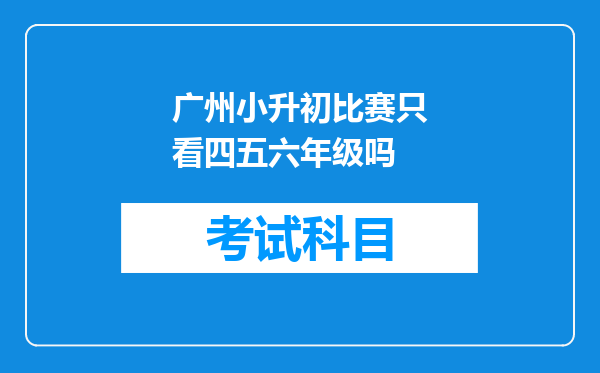 广州小升初比赛只看四五六年级吗

考试科目